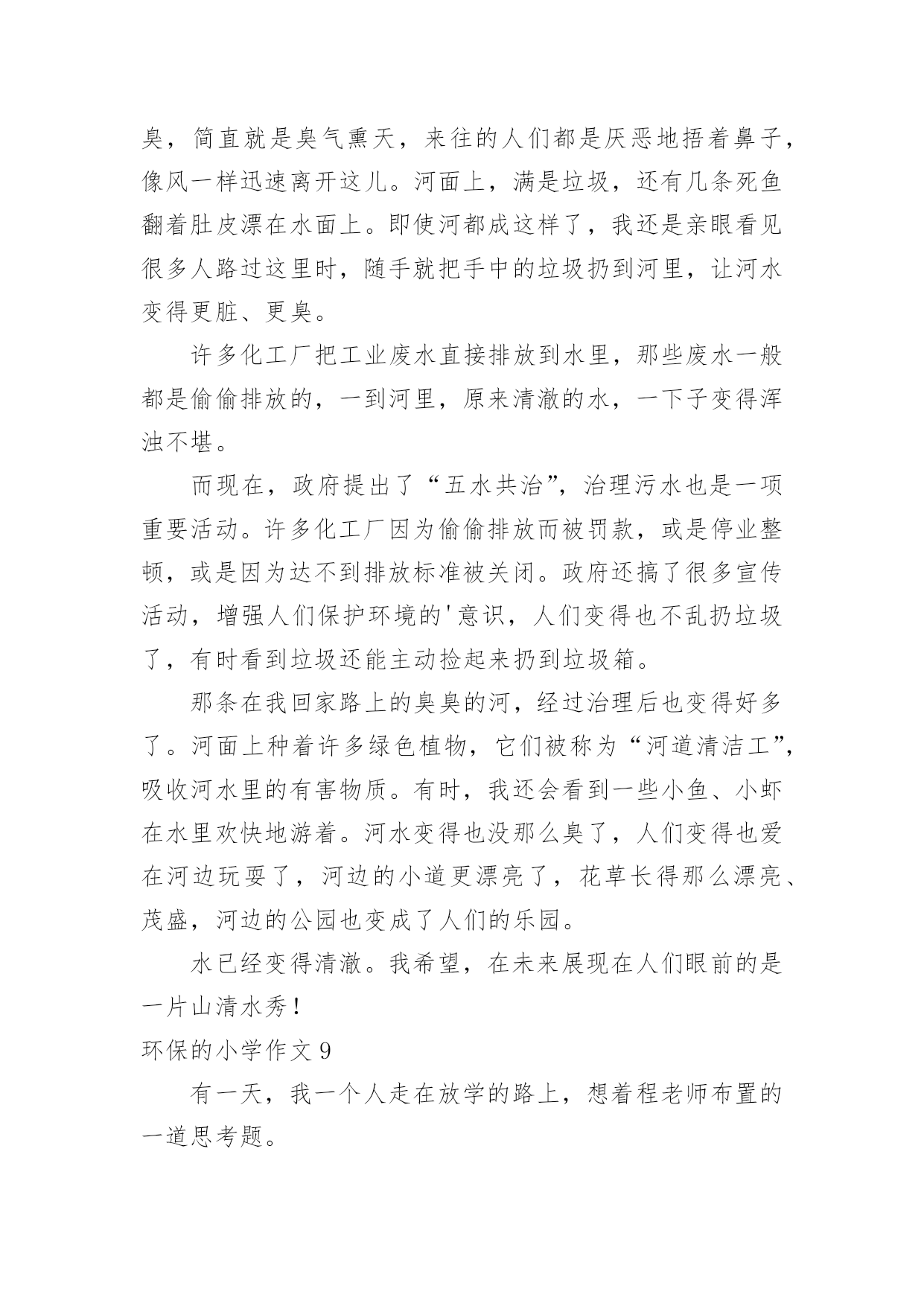 臭，简直就是臭气熏天，来往的人们都是厌恶地捂着鼻子，像风一样迅速离开这儿。河面上，满是垃圾，还有几条死鱼翻着肚皮漂在水面上。即使河都成这样了，我还是亲眼看见很多人路过这里时，随手就把手中的垃圾扔到河里，让河水变得更脏、更臭。

许多化工厂把工业废水直接排放到水里，那些废水一般都是偷偷排放的，一到河里，原来清澈的水，一下子变得浑浊不堪。

而现在，政府提出了“五水共治”，治理污水也是一项重要活动。许多化工厂因为偷偷排放而被罚款，或是停业整顿，或是因为达不到排放标准被关闭。政府还搞了很多宣传活动，增强人们保护环境的'意识，人们变得也不乱扔垃圾了，有时看到垃圾还能主动捡起来扔到垃圾箱。

那条在我回家路上的臭臭的河，经过治理后也变得好多了。河面上种着许多绿色植物，它们被称为“河道清洁工”，吸收河水里的有害物质。有时，我还会看到一些小鱼、小虾在水里欢快地游着。河水变得也没那么臭了，人们变得也爱在河边玩耍了，河边的小道更漂亮了，花草长得那么漂亮、茂盛，河边的公园也变成了人们的乐园。

水已经变得清澈。我希望，在未来展现在人们眼前的是一片山清水秀！

环保的小学作文 9

有一天，我一个人走在放学的路上，想着程老师布置的一道思考题。